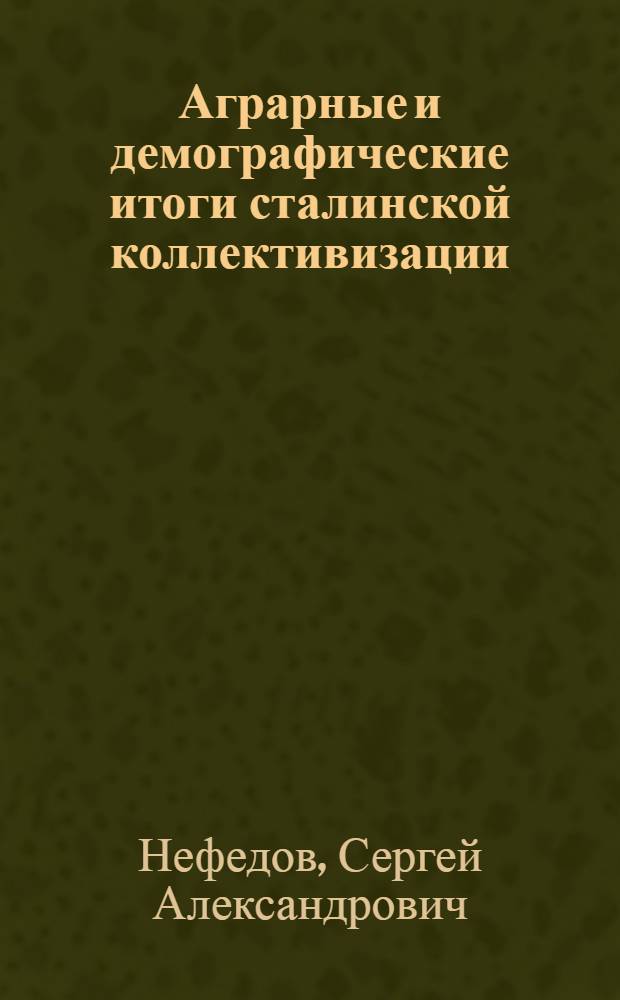 Аграрные и демографические итоги сталинской коллективизации

Нефедов, Сергей Александрович